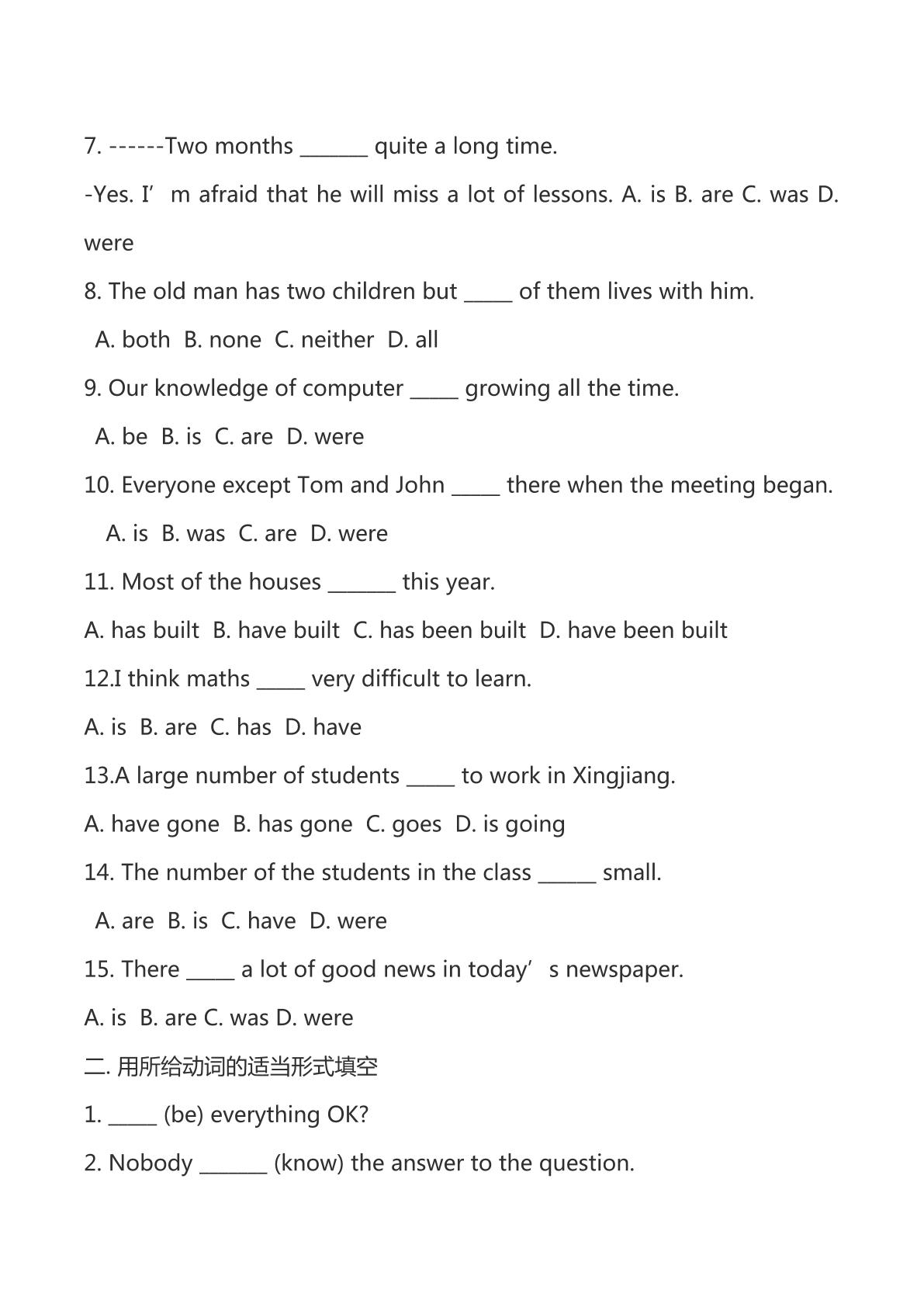 7. ------Two months ____ quite a long time.

-Yes. I'm afraid that he will miss a lot of lessons. A. is B. are C. was D. were

8. The old man has two children but ____ of them lives with him.

A. both B. none C. neither D. all

9. Our knowledge of computer ____ growing all the time.

A. be B. is C. are D. were

10. Everyone except Tom and John ____ there when the meeting began.

A. is B. was C. are D. were

11. Most of the houses ____ this year.

A. has built B. have built C. has been built D. have been built

12.I think maths ____ very difficult to learn.

A. is B. are C. has D. have

13.A large number of students ____ to work in Xingjiang.

A. have gone B. has gone C. goes D. is going

14. The number of the students in the class ____ small.

A. are B. is C. have D. were

15. There ____ a lot of good news in today's newspaper.

A. is B. are C. was D. were

二.用所给动词的适当形式填空

1. ____ (be) everything OK?

2. Nobody ____ (know) the answer to the question.